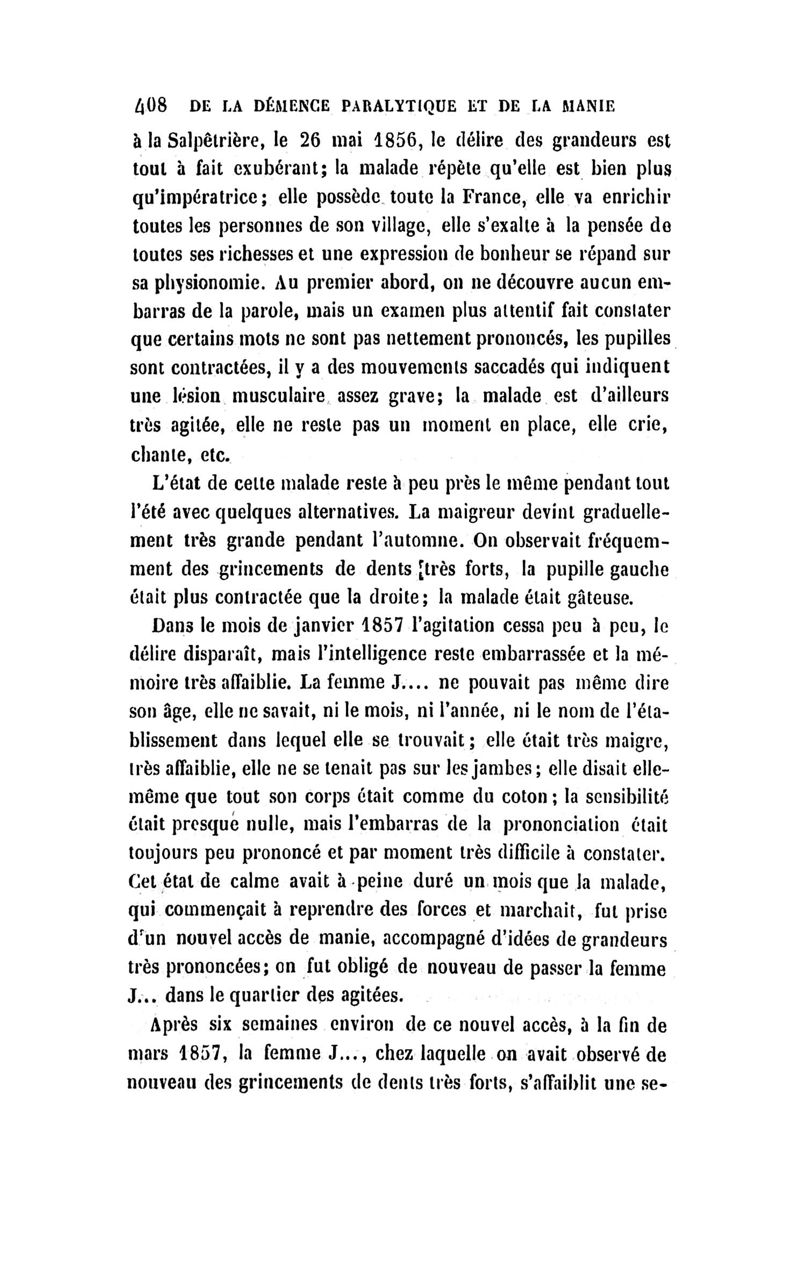 408 DE LA DÉMENCE PARALYTIQUE ET DE LA MANIE

à la Salpêtrière, le 26 mai 1856, le délire des grandeurs est tout à fait exubérant; la malade répète qu'elle est bien plus qu'impératrice; elle possède toute la France, elle va enrichir toutes les personnes de son village, elle s'exalte à la pensée de toutes ses richesses et une expression de bonheur se répand sur sa physionomie. Au premier abord, on ne découvre aucun embarras de la parole, mais un examen plus attentif fait constater que certains mots ne sont pas nettement prononcés, les pupilles sont contractées, il y a des mouvements saccadés qui indiquent une lésion musculaire assez grave; la malade est d'ailleurs très agitée, elle ne reste pas un moment en place, elle crie, chante, etc.

L'état de cette malade reste à peu près le même pendant tout l'été avec quelques alternatives. La maigreur devint graduellement très grande pendant l'automne. On observait fréquemment des grincements de dents très forts, la pupille gauche était plus contractée que la droite; la malade était gâteuse.

Dans le mois de janvier 1857 l'agitation cessa peu à peu, le délire disparaît, mais l'intelligence reste embarrassée et la mémoire très affaiblie. La femme J.... ne pouvait pas même dire son âge, elle ne savait, ni le mois, ni l'année, ni le nom de l'établissement dans lequel elle se trouvait; elle était très maigre, très affaiblie, elle ne se tenait pas sur les jambes; elle disait elle-même que tout son corps était comme du coton; la sensibilité était presque nulle, mais l'embarras de la prononciation était toujours peu prononcé et par moment très difficile à constater. Cet état de calme avait à peine duré un mois que la malade, qui commençait à reprendre des forces et marchait, fut prise d'un nouvel accès de manie, accompagné d'idées de grandeurs très prononcées; on fut obligé de nouveau de passer la femme J... dans le quartier des agitées.

Après six semaines environ de ce nouvel accès, à la fin de mars 1857, la femme J..., chez laquelle on avait observé de nouveau des grincements de dents très forts, s'affaiblit une se-